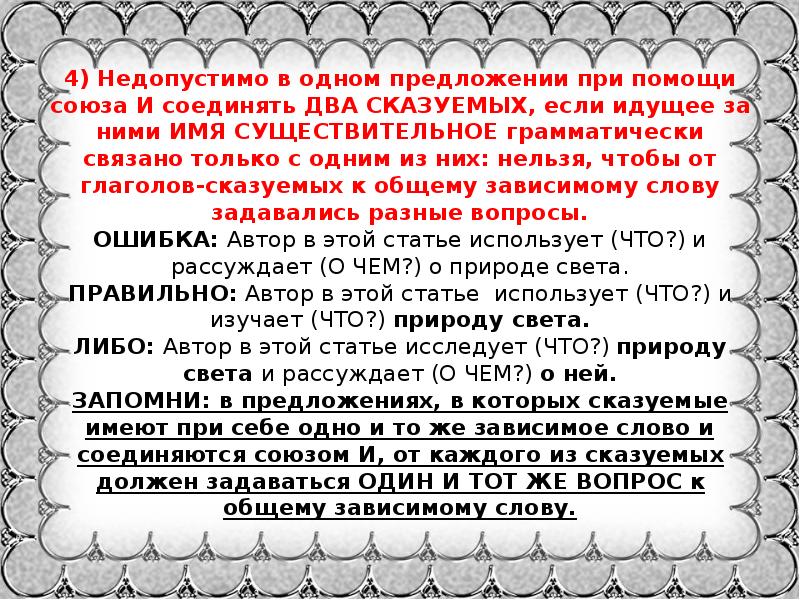 4) Недопустимо в одном предложении при помощи союза И соединять ДВА СКАЗУЕМЫХ, если идущее за ними ИМЯ СУЩЕСТВИТЕЛЬНОЕ грамматически связано только с одним из них: нельзя, чтобы от глаголов-сказуемых к общему зависимому слову задавались разные вопросы.

ОШИБКА: Автор в этой статье использует (ЧТО?) и рассуждает (О ЧЕМ?) о природе света.

ПРАВИЛЬНО: Автор в этой статье использует (ЧТО?) и изучает (ЧТО?) природу света.

ЛИБО: Автор в этой статье исследует (ЧТО?) природу света и рассуждает (О ЧЕМ?) о ней.

ЗАПОМНИ: в предложениях, в которых сказуемые имеют при себе одно и то же зависимое слово и соединяются союзом И, от каждого из сказуемых должен задаваться ОДИН И ТОТ ЖЕ ВОПРОС к общему зависимому слову.